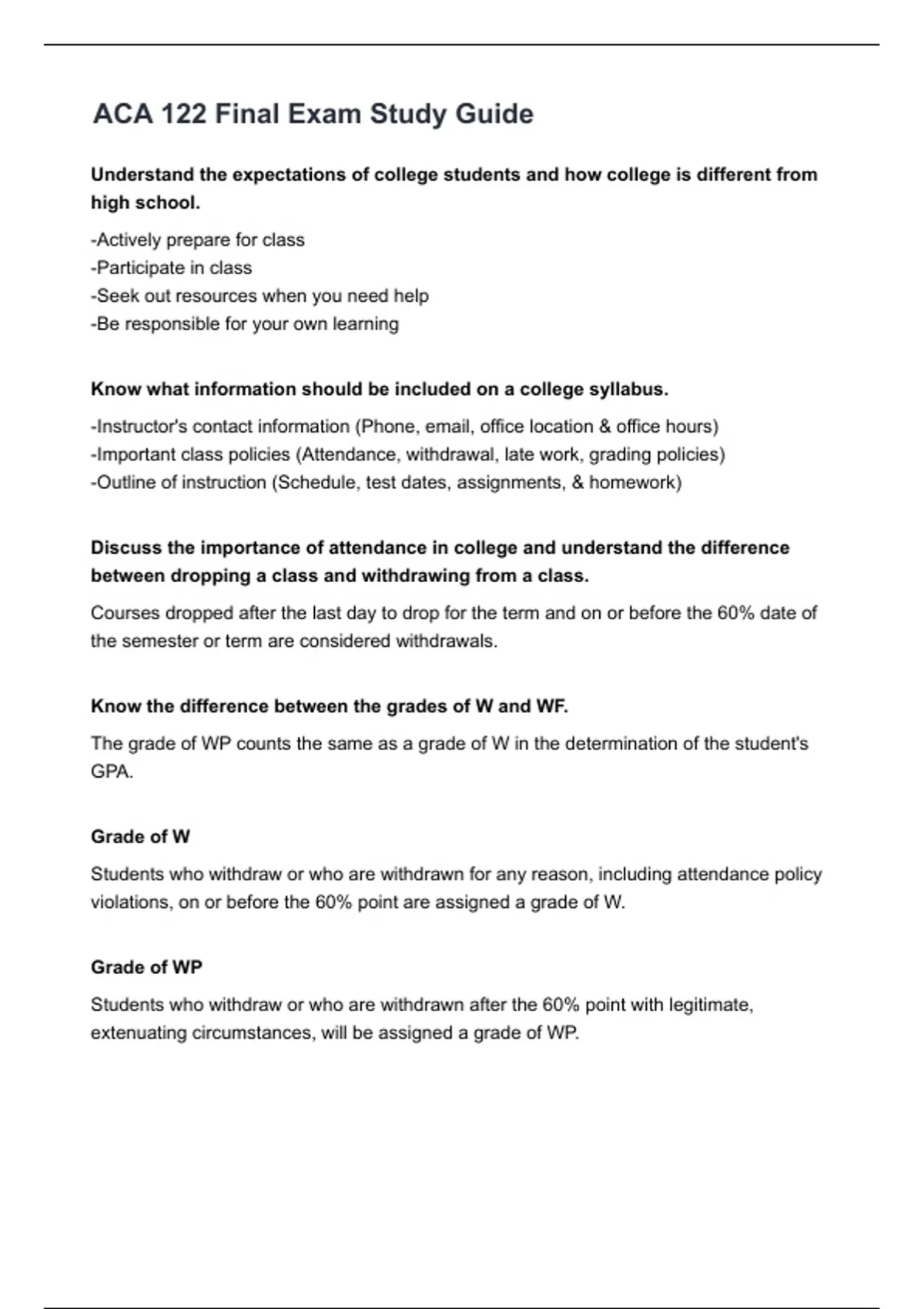 ACA 122 Final Exam Study Guide

Understand the expectations of college students and how college is different from high school.

-Actively prepare for class
-Participate in class
-Seek out resources when you need help
-Be responsible for your own learning

Know what information should be included on a college syllabus.

-Instructor's contact information (Phone, email, office location & office hours)
-Important class policies (Attendance, withdrawal, late work, grading policies)
-Outline of instruction (Schedule, test dates, assignments, & homework)

Discuss the importance of attendance in college and understand the difference between dropping a class and withdrawing from a class.

Courses dropped after the last day to drop for the term and on or before the 60% date of the semester or term are considered withdrawals.

Know the difference between the grades of W and WF.

The grade of WP counts the same as a grade of W in the determination of the student's GPA.

Grade of W

Students who withdraw or who are withdrawn for any reason, including attendance policy violations, on or before the 60% point are assigned a grade of W.

Grade of WP

Students who withdraw or who are withdrawn after the 60% point with legitimate, extenuating circumstances, will be assigned a grade of WP.